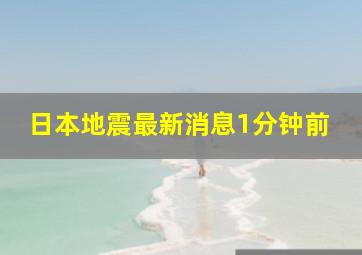 日本地震最新消息1分钟前